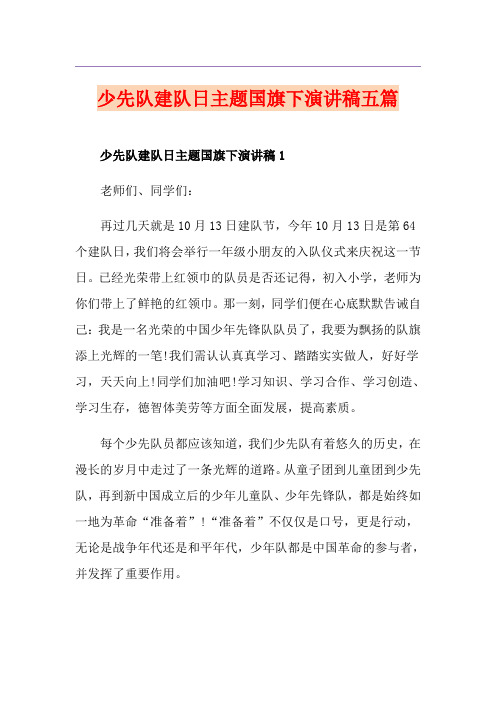 少先队建队日主题国旗下演讲稿五篇

少先队建队日主题国旗下演讲稿 1

老师们、同学们：

再过几天就是 10 月 13 日建队节，今年 10 月 13 日是第 64 个建队日，我们将会举行一年级小朋友的入队仪式来庆祝这一节日。已经光荣带上红领巾的队员是否还记得，初入小学，老师为你们带上了鲜艳的红领巾。那一刻，同学们便在心底默默告诫自己：我是一名光荣的中国少年先锋队队员了，我要为飘扬的队旗添上光辉的一笔!我们需认认真真学习、踏踏实实做人，好好学习，天天向上!同学们加油吧!学习知识、学习合作、学习创造、学习生存，德智体美劳等方面全面发展，提高素质。

每个少先队员都应该知道，我们少先队有着悠久的历史，在漫长的岁月中走过了一条光辉的道路。从童子团到儿童团到少先队，再到新中国成立后的少年儿童队、少年先锋队，都是始终如一地为革命“准备着”！“准备着”不仅仅是口号，更是行动，无论是战争年代还是和平年代，少年队都是中国革命的参与者，并发挥了重要作用。